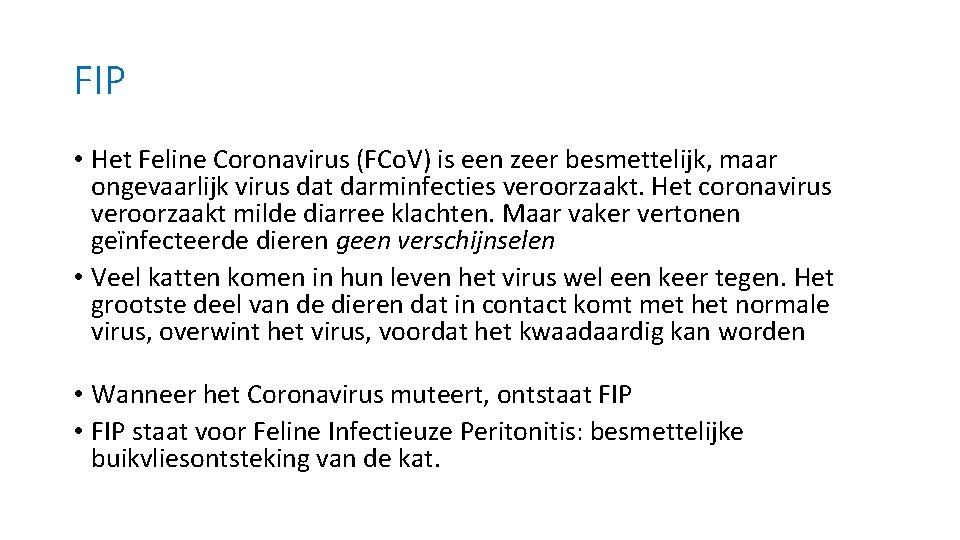 FIP

• Het Feline Coronavirus (FCo.V) is een zeer besmettelijk, maar ongevaarlijk virus dat darminfecties veroorzaakt. Het coronavirus veroorzaakt milde diarree klachten. Maar vaker vertonen geïnfecteerde dieren geen verschijnselen
• Veel katten komen in hun leven het virus wel een keer tegen. Het grootste deel van de dieren dat in contact komt met het normale virus, overwint het virus, voordat het kwaadaardig kan worden

• Wanneer het Coronavirus muteert, ontstaat FIP
• FIP staat voor Feline Infectieuze Peritonitis: besmettelijke buikvliesontsteking van de kat.